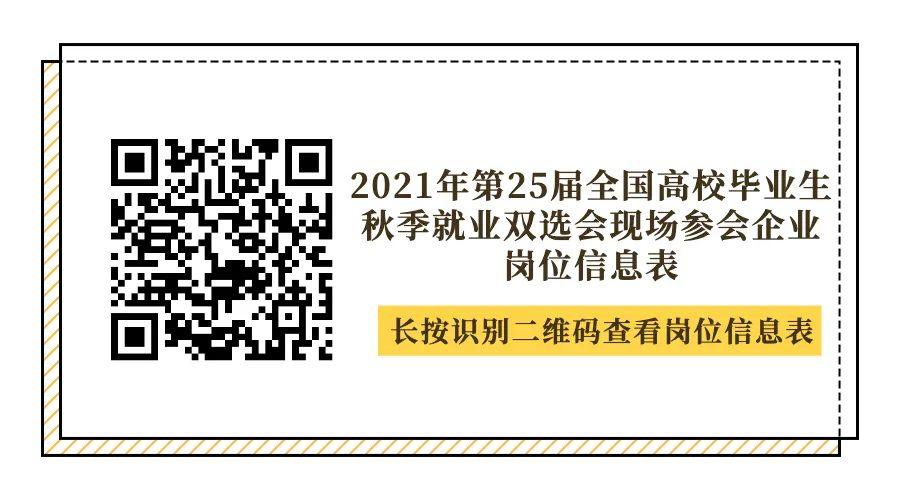 2021年第25届全国高校毕业生秋季就业双选会现场参会企业岗位信息表

长按识别二维码查看岗位信息表